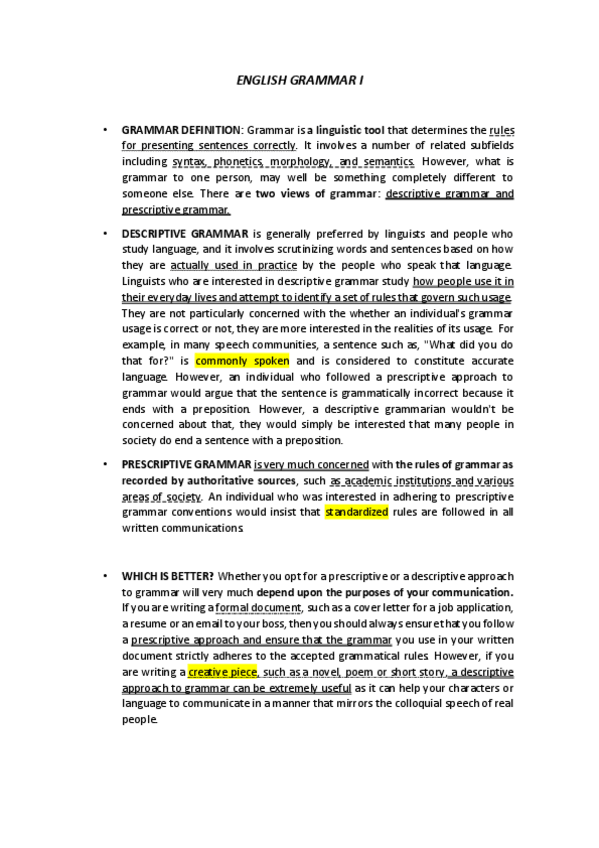 ENGLISH GRAMMAR I

• GRAMMAR DEFINITION: Grammar is a linguistic tool that determines the rules for presenting sentences correctly. It involves a number of related subfields including syntax, phonetics, morphology, and semantics. However, what is grammar to one person, may well be something completely different to someone else. There are two views of grammar: descriptive grammar and prescriptive grammar.

• DESCRIPTIVE GRAMMAR is generally preferred by linguists and people who study language, and it involves scrutinizing words and sentences based on how they are actually used in practice by the people who speak that language. Linguists who are interested in descriptive grammar study how people use it in their everyday lives and attempt to identify a set of rules that govern such usage. They are not particularly concerned with the whether an individual's grammar usage is correct or not, they are more interested in the realities of its usage. For example, in many speech communities, a sentence such as, "What did you do that for?" is commonly spoken and is considered to constitute accurate language. However, an individual who followed a prescriptive approach to grammar would argue that the sentence is grammatically incorrect because it ends with a preposition. However, a descriptive grammarian wouldn't be concerned about that, they would simply be interested that many people in society do end a sentence with a preposition.

• PRESCRIPTIVE GRAMMAR is very much concerned with the rules of grammar as recorded by authoritative sources, such as academic institutions and various areas of society. An individual who was interested in adhering to prescriptive grammar conventions would insist that standardized rules are followed in all written communications.

• WHICH IS BETTER? Whether you opt for a prescriptive or a descriptive approach to grammar will very much depend upon the purposes of your communication. If you are writing a formal document, such as a cover letter for a job application, a resume or an email to your boss, then you should always ensure that you follow a prescriptive approach and ensure that the grammar you use in your written document strictly adheres to the accepted grammatical rules. However, if you are writing a creative piece, such as a novel, poem or short story, a descriptive approach to grammar can be extremely useful as it can help your characters or language to communicate in a manner that mirrors the colloquial speech of real people.